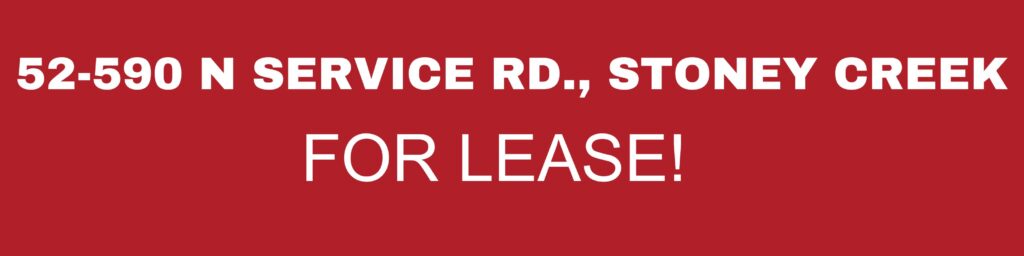 52-590 N SERVICE RD., STONEY CREEK

FOR LEASE!